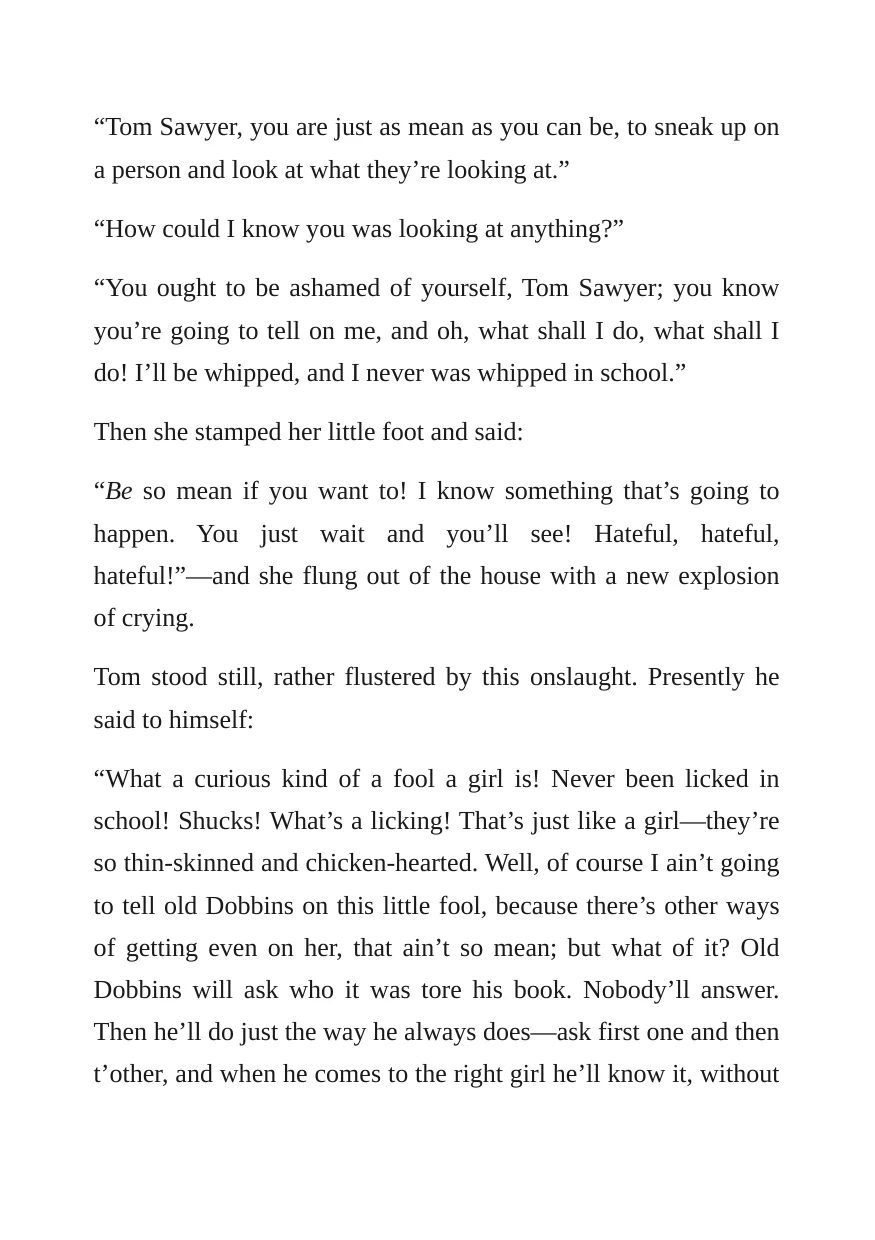 "Tom Sawyer, you are just as mean as you can be, to sneak up on a person and look at what they're looking at."

"How could I know you was looking at anything?"

"You ought to be ashamed of yourself, Tom Sawyer; you know you're going to tell on me, and oh, what shall I do, what shall I do! I'll be whipped, and I never was whipped in school."

Then she stamped her little foot and said:

"Be so mean if you want to! I know something that's going to happen. You just wait and you'll see! Hateful, hateful, hateful!"—and she flung out of the house with a new explosion of crying.

Tom stood still, rather flustered by this onslaught. Presently he said to himself:

"What a curious kind of a fool a girl is! Never been licked in school! Shucks! What's a licking! That's just like a girl—they're so thin-skinned and chicken-hearted. Well, of course I ain't going to tell old Dobbins on this little fool, because there's other ways of getting even on her, that ain't so mean; but what of it? Old Dobbins will ask who it was tore his book. Nobody'll answer. Then he'll do just the way he always does—ask first one and then t'other, and when he comes to the right girl he'll know it, without